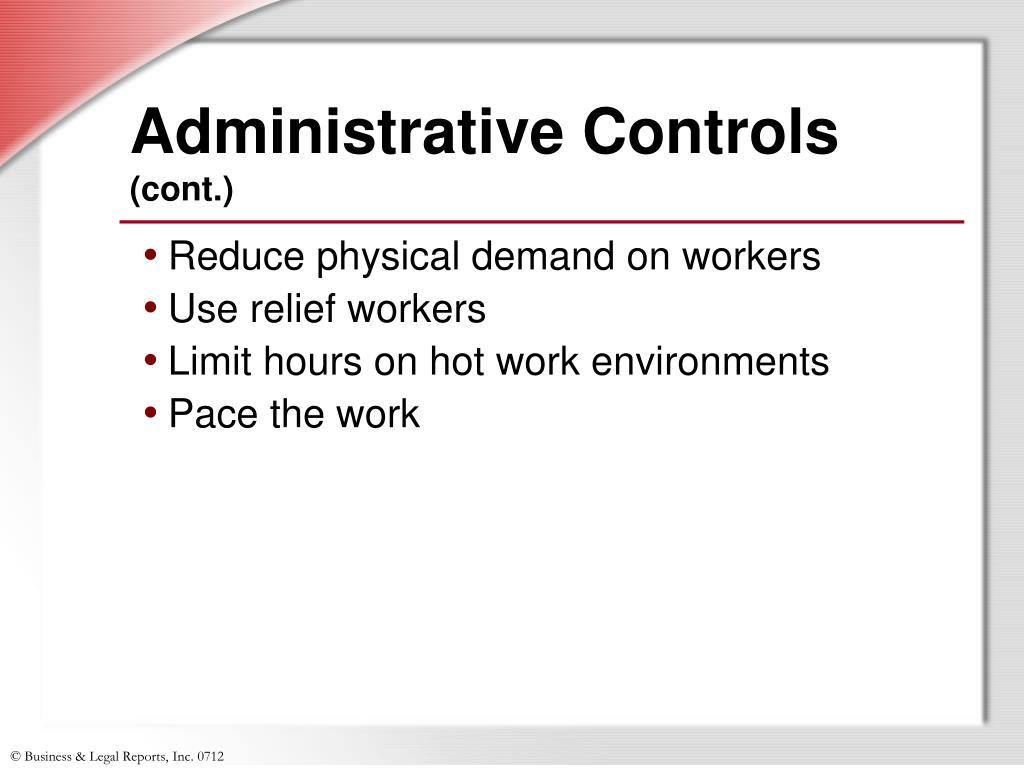 Administrative Controls
(cont.)

• Reduce physical demand on workers
• Use relief workers
• Limit hours on hot work environments
• Pace the work

© Business & Legal Reports, Inc. 0712